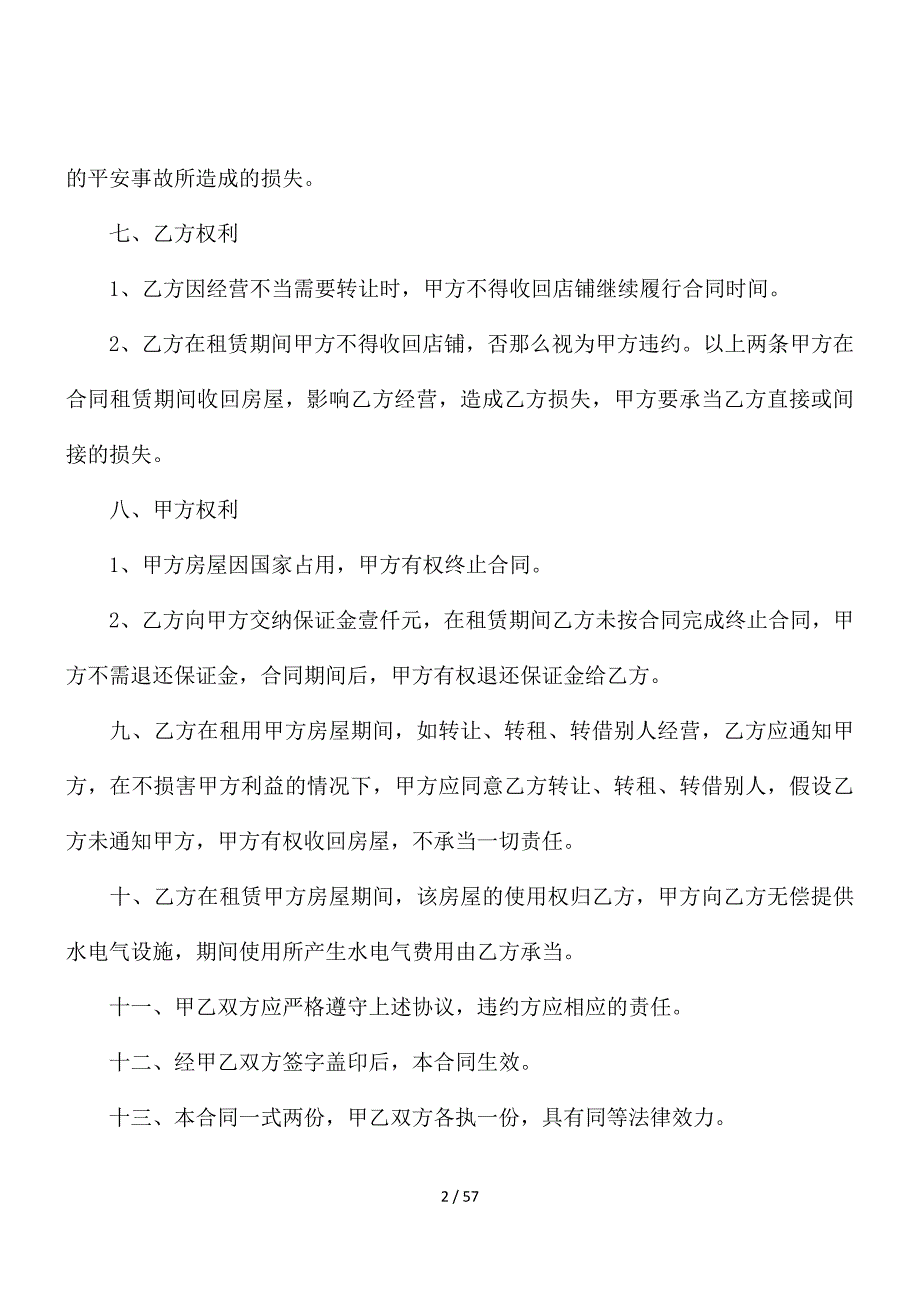 的平安事故所造成的损失。

七、乙方权利

1、乙方因经营不当需要转让时，甲方不得收回店铺继续履行合同时间。

2、乙方在租赁期间甲方不得收回店铺，否那么视为甲方违约。以上两条甲方在合同租赁期间收回房屋，影响乙方经营，造成乙方损失，甲方要承当乙方直接或间接的损失。

八、甲方权利

1、甲方房屋因国家占用，甲方有权终止合同。

2、乙方向甲方交纳保证金壹仟元，在租赁期间乙方未按合同完成终止合同，甲方不需退还保证金，合同期间后，甲方有权退还保证金给乙方。

九、乙方在租用甲方房屋期间，如转让、转租、转借别人经营，乙方应通知甲方，在不损害甲方利益的情况下，甲方应同意乙方转让、转租、转借别人，假设乙方未通知甲方，甲方有权收回房屋，不承当一切责任。

十、乙方在租赁甲方房屋期间，该房屋的使用权归乙方，甲方向乙方无偿提供水电气设施，期间使用所产生水电气费用由乙方承当。

十一、甲乙双方应严格遵守上述协议，违约方应相应的责任。

十二、经甲乙双方签字盖印后，本合同生效。

十三、本合同一式两份，甲乙双方各执一份，具有同等法律效力。

2 / 57